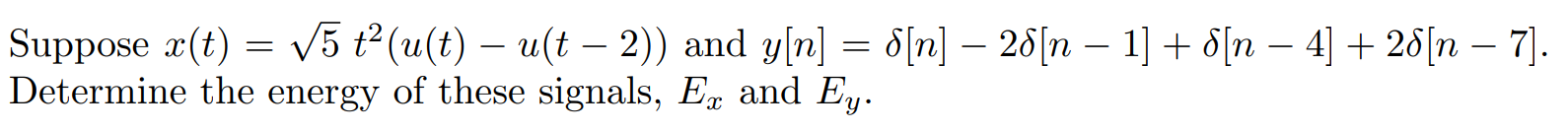 Suppose $x(t) = \sqrt{5}\, t^2(u(t) - u(t-2))$ and $y[n] = \delta[n] - 2\delta[n-1] + \delta[n-4] + 2\delta[n-7]$. Determine the energy of these signals, $E_x$ and $E_y$.